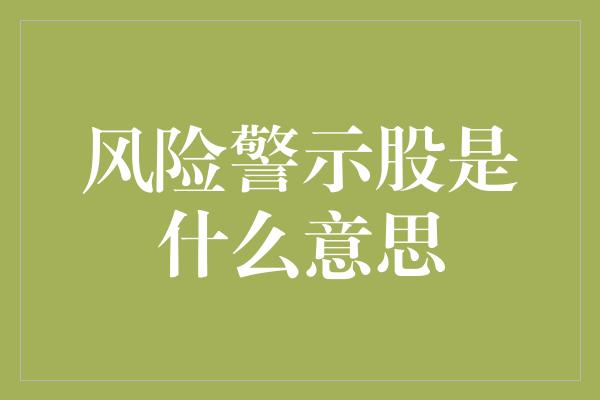 风险警示股是什么意思